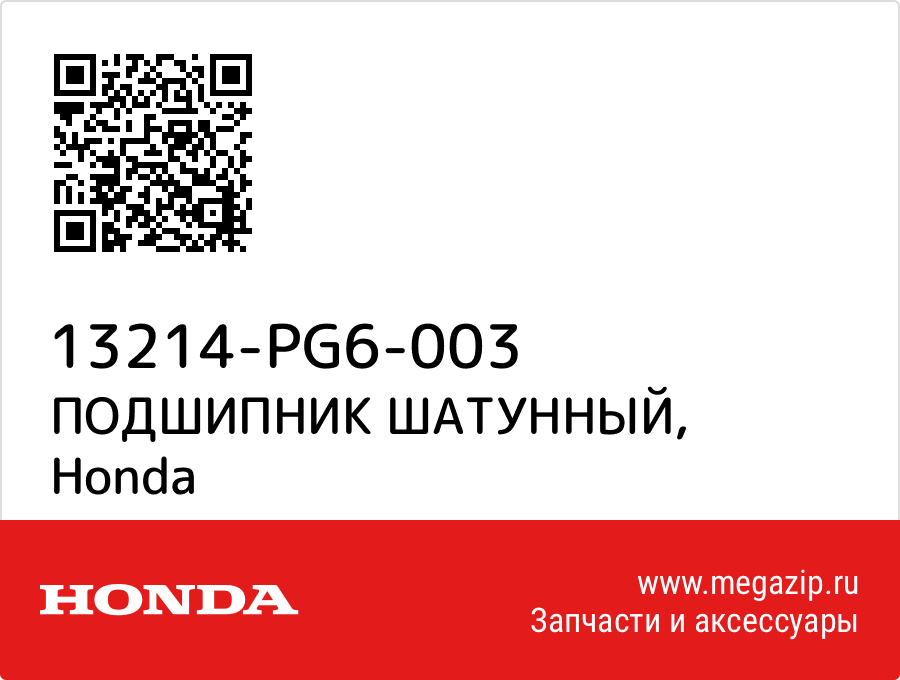 13214-PG6-003
ПОДШИПНИК ШАТУННЫЙ,
Honda

HONDA

www.megazip.ru
Запчасти и аксессуары